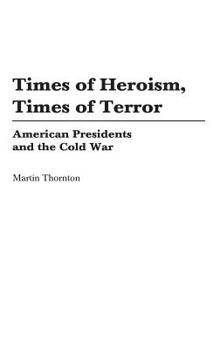 Times of Heroism, Times of Terror

American Presidents and the Cold War

Martin Thornton